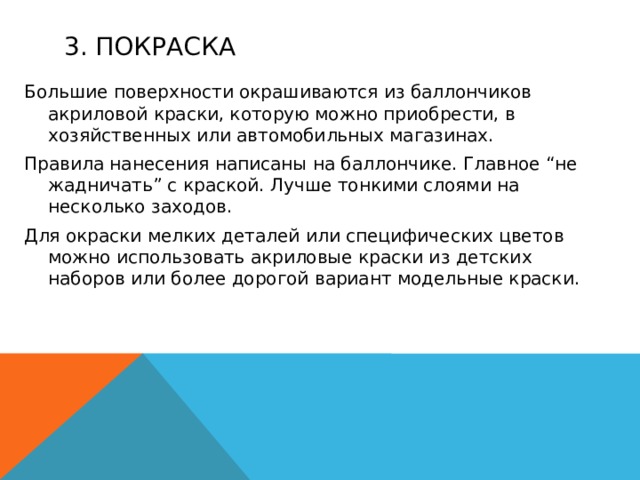 3. ПОКРАСКА

Большие поверхности окрашиваются из баллончиков акриловой краски, которую можно приобрести, в хозяйственных или автомобильных магазинах.

Правила нанесения написаны на баллончике. Главное “не жадничать” с краской. Лучше тонкими слоями на несколько заходов.

Для окраски мелких деталей или специфических цветов можно использовать акриловые краски из детских наборов или более дорогой вариант модельные краски.